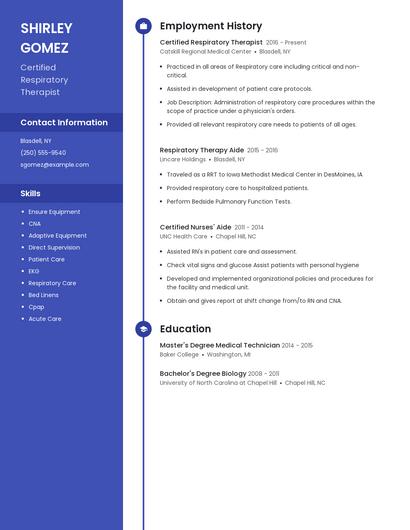 SHIRLEY GOMEZ

Certified Respiratory Therapist

Contact Information

Blasdell, NY

(250) 555-9540

sgomez@example.com

Skills

- Ensure Equipment
- CNA
- Adaptive Equipment
- Direct Supervision
- Patient Care
- EKG
- Respiratory Care
- Bed Linens
- Cpap
- Acute Care

Employment History

Certified Respiratory Therapist 2016 - Present
Catskill Regional Medical Center • Blasdell, NY

- Practiced in all areas of Respiratory care including critical and non-critical.
- Assisted in development of patient care protocols.
- Job Description: Administration of respiratory care procedures within the scope of practice under a physician's orders.
- Provided all relevant respiratory care needs to patients of all ages.

Respiratory Therapy Aide 2015 - 2016
Lincare Holdings • Blasdell, NY

- Traveled as a RRT to Iowa Methodist Medical Center in DesMoines, IA
- Provided respiratory care to hospitalized patients.
- Perform Bedside Pulmonary Function Tests.

Certified Nurses' Aide 2011 - 2014
UNC Health Care • Chapel Hill, NC

- Assisted RN's in patient care and assessment.
- Check vital signs and glucose Assist patients with personal hygiene
- Developed and implemented organizational policies and procedures for the facility and medical unit.
- Obtain and gives report at shift change from/to RN and CNA.

Education

Master's Degree Medical Technician 2014 - 2015
Baker College • Washington, MI

Bachelor's Degree Biology 2008 - 2011
University of North Carolina at Chapel Hill • Chapel Hill, NC